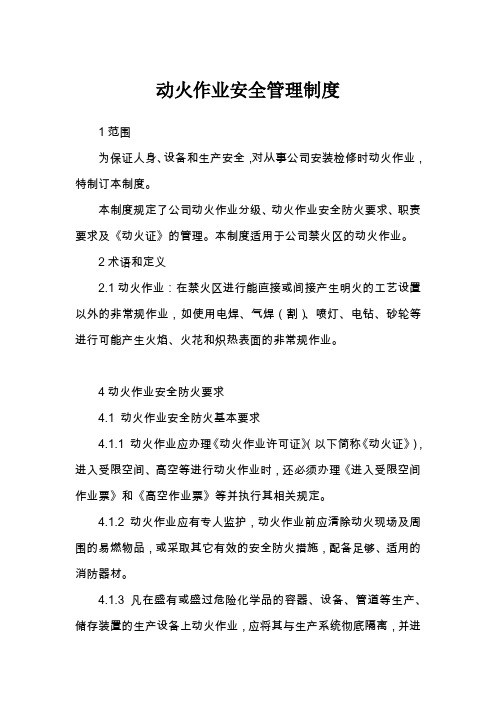 动火作业安全管理制度

1 范围

为保证人身、设备和生产安全，对从事公司安装检修时动火作业，特制订本制度。

本制度规定了公司动火作业分级、动火作业安全防火要求、职责要求及《动火证》的管理。本制度适用于公司禁火区的动火作业。

2 术语和定义

2.1 动火作业：在禁火区进行能直接或间接产生明火的工艺设置以外的非常规作业，如使用电焊、气焊（割）、喷灯、电钻、砂轮等进行可能产生火焰、火花和炽热表面的非常规作业。

4 动火作业安全防火要求

4.1 动火作业安全防火基本要求

4.1.1 动火作业应办理《动火作业许可证》(以下简称《动火证》)，进入受限空间、高空等进行动火作业时，还必须办理《进入受限空间作业票》和《高空作业票》等并执行其相关规定。

4.1.2 动火作业应有专人监护，动火作业前应清除动火现场及周围的易燃物品，或采取其它有效的安全防火措施，配备足够、适用的消防器材。

4.1.3 凡在盛有或盛过危险化学品的容器、设备、管道等生产、储存装置的生产设备上动火作业，应将其与生产系统彻底隔离，并进